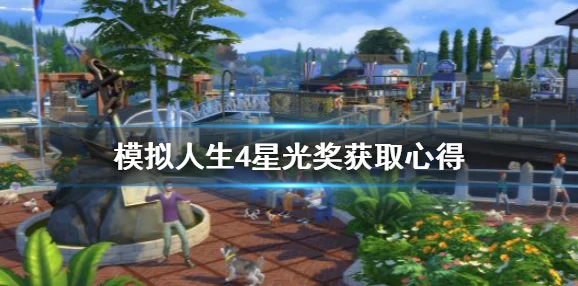 模拟人生4星光奖获取心得